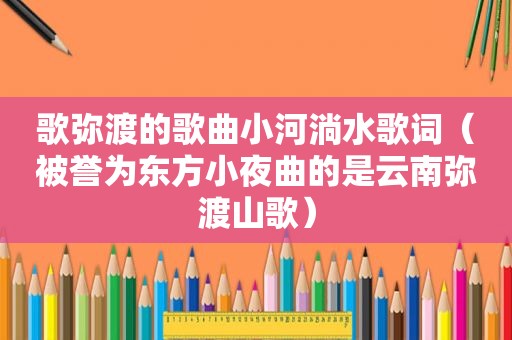 歌弥渡的歌曲小河淌水歌词（被誉为东方小夜曲的是云南弥渡山歌）